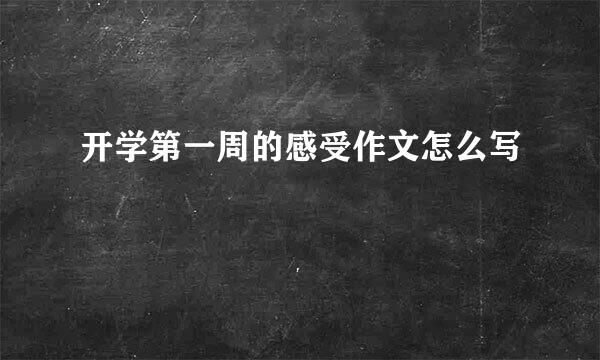 开学第一周的感受作文怎么写